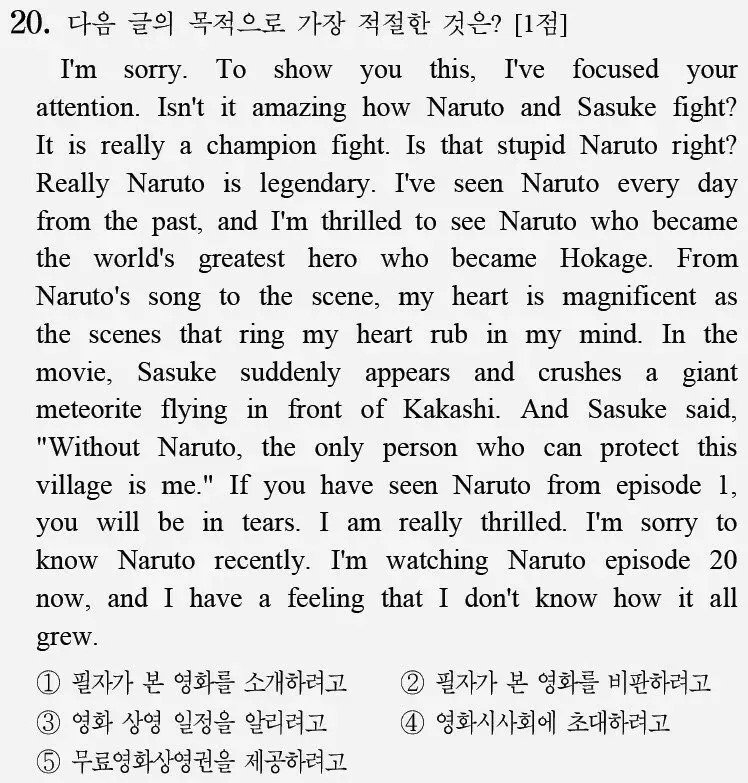 20. 다음 글의 목적으로 가장 적절한 것은? [1점]

I'm sorry. To show you this, I've focused your attention. Isn't it amazing how Naruto and Sasuke fight? It is really a champion fight. Is that stupid Naruto right? Really Naruto is legendary. I've seen Naruto every day from the past, and I'm thrilled to see Naruto who became the world's greatest hero who became Hokage. From Naruto's song to the scene, my heart is magnificent as the scenes that ring my heart rub in my mind. In the movie, Sasuke suddenly appears and crushes a giant meteorite flying in front of Kakashi. And Sasuke said, "Without Naruto, the only person who can protect this village is me." If you have seen Naruto from episode 1, you will be in tears. I am really thrilled. I'm sorry to know Naruto recently. I'm watching Naruto episode 20 now, and I have a feeling that I don't know how it all grew.

① 필자가 본 영화를 소개하려고
② 필자가 본 영화를 비판하려고
③ 영화 상영 일정을 알리려고
④ 영화시사회에 초대하려고
⑤ 무료영화상영권을 제공하려고